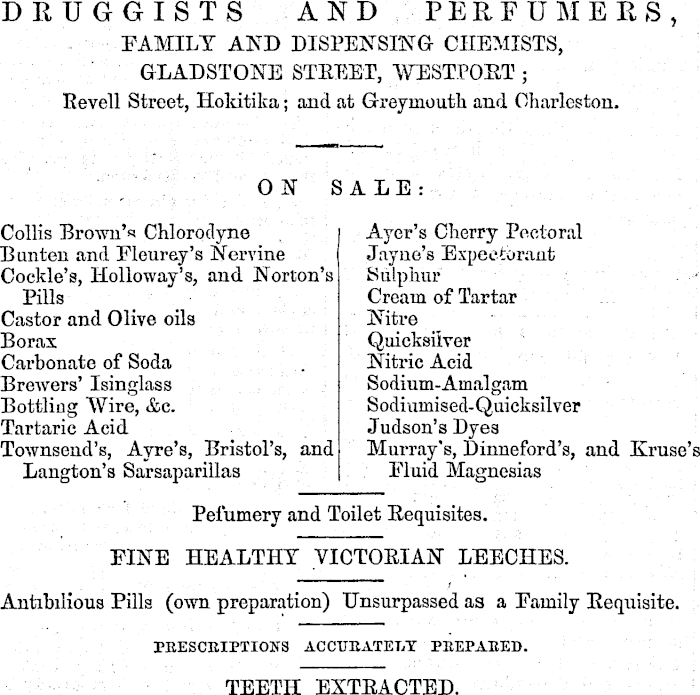 DRUGGISTS AND PERFUMERS,
FAMILY AND DISPENSING CHEMISTS,
GLADSTONE STREET, WESTPORT;
Revell Street, Hokitika; and at Greymouth and Charleston.

ON SALE:

Collis Brown's Chlorodyne
Bunten and Fleurey's Nervine
Cockle's, Holloway's, and Norton's Pills
Castor and Olive oils
Borax
Carbonate of Soda
Brewers' Isinglass
Bottling Wire, &c.
Tartaric Acid
Townsend's, Ayre's, Bristol's, and Langton's Sarsaparillas

Ayer's Cherry Pectoral
Jayne's Expectorant
Sulphur
Cream of Tartar
Nitre
Quicksilver
Nitric Acid
Sodium-Amalgam
Sodiumised-Quicksilver
Judson's Dyes
Murray's, Dinneford's, and Kruse's Fluid Magnesias

Pefumery and Toilet Requisites.

FINE HEALTHY VICTORIAN LEECHES.

Antibilious Pills (own preparation) Unsurpassed as a Family Requisite.

PRESCRIPTIONS ACCURATELY PREPARED.

TEETH EXTRACTED.